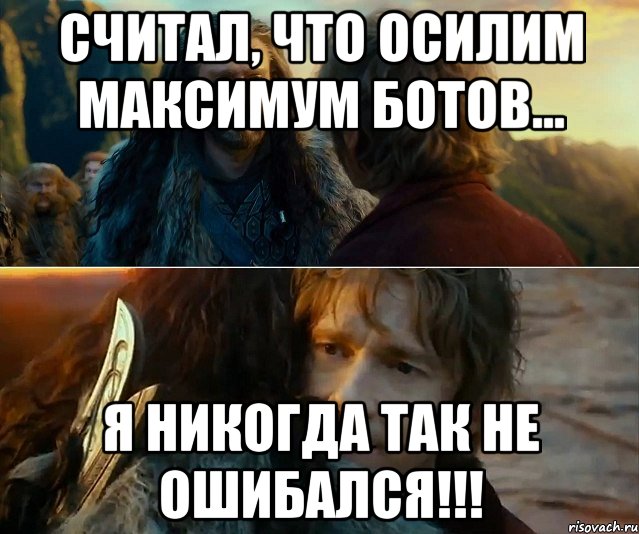 СЧИТАЛ, ЧТО ОСИЛИМ МАКСИМУМ БОТОВ...

Я НИКОГДА ТАК НЕ ОШИБАЛСЯ!!!

risovach.ru